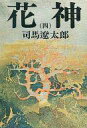 花神

(四)

司馬遼太郎